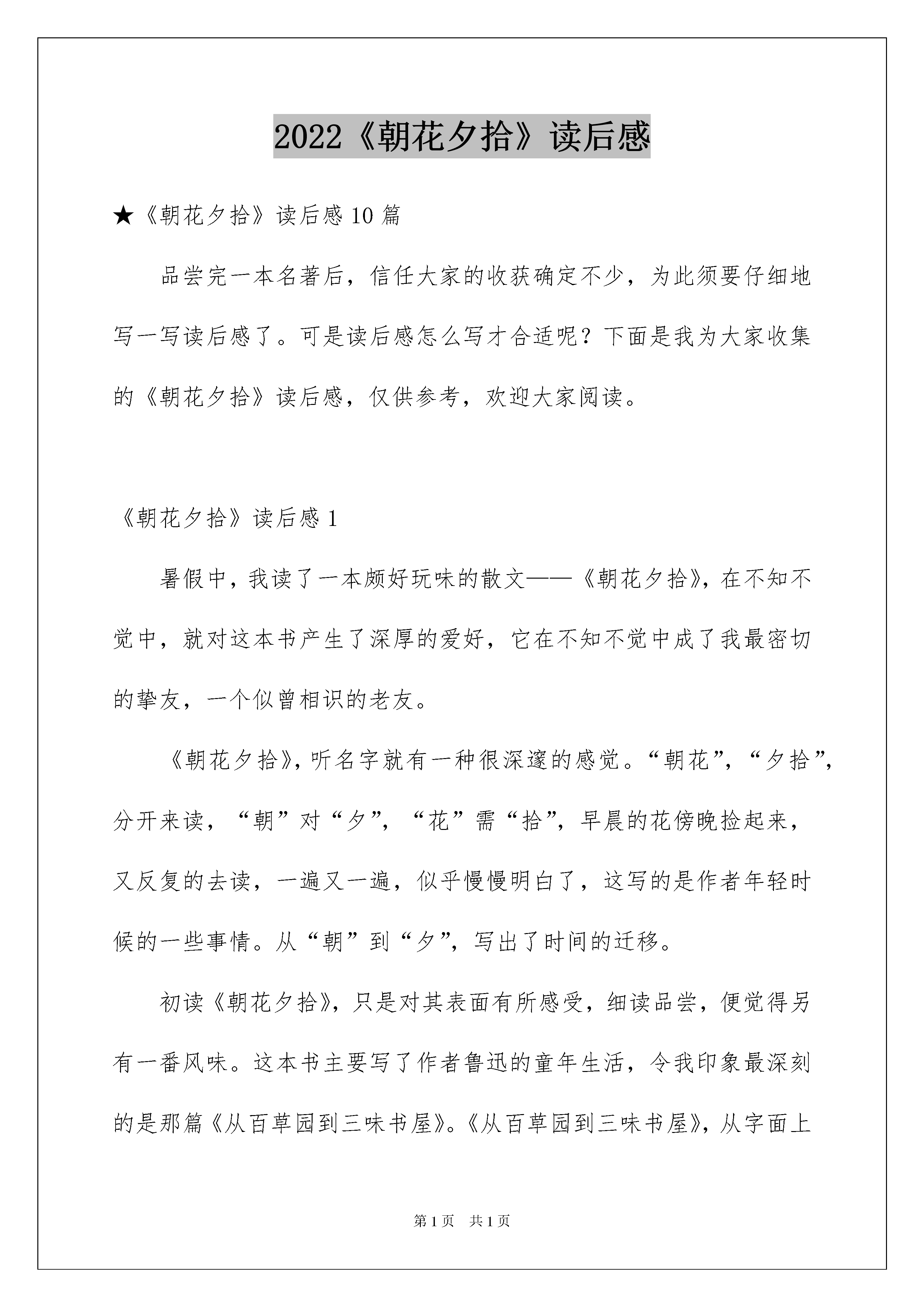 2022《朝花夕拾》读后感

★《朝花夕拾》读后感10篇

品尝完一本名著后，信任大家的收获确定不少，为此须要仔细地写一写读后感了。可是读后感怎么写才合适呢？下面是我为大家收集的《朝花夕拾》读后感，仅供参考，欢迎大家阅读。

《朝花夕拾》读后感1

暑假中，我读了一本颇好玩味的散文——《朝花夕拾》，在不知不觉中，就对这本书产生了深厚的爱好，它在不知不觉中成了我最密切的挚友，一个似曾相识的老友。

《朝花夕拾》，听名字就有一种很深邃的感觉。“朝花”，“夕拾”，分开来读，“朝”对“夕”，“花”需“拾”，早晨的花傍晚捡起来，又反复的去读，一遍又一遍，似乎慢慢明白了，这写的是作者年轻时候的一些事情。从“朝”到“夕”，写出了时间的迁移。

初读《朝花夕拾》，只是对其表面有所感受，细读品尝，便觉得另有一番风味。这本书主要写了作者鲁迅的童年生活，令我印象最深刻的是那篇《从百草园到三味书屋》。《从百草园到三味书屋》，从字面上

第1页 共1页